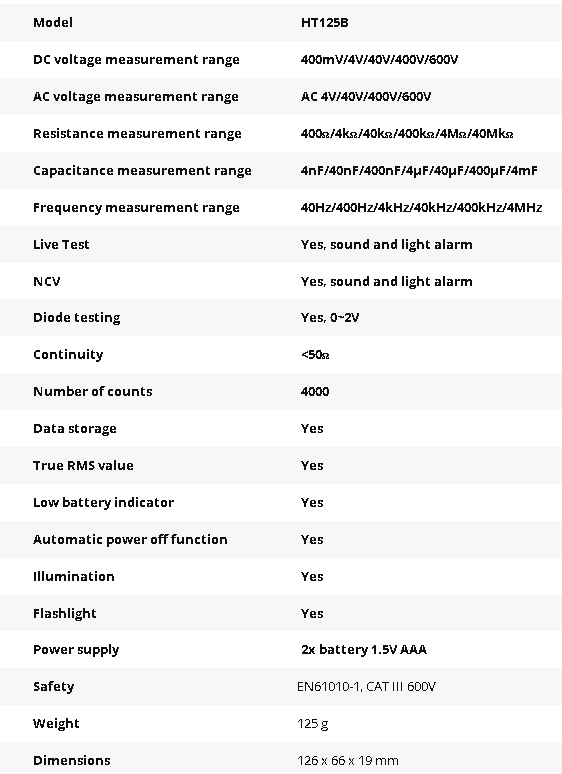 | Model | HT125B |
|---|---|
| DC voltage measurement range | 400mV/4V/40V/400V/600V |
| AC voltage measurement range | AC 4V/40V/400V/600V |
| Resistance measurement range | 400Ω/4kΩ/40kΩ/400kΩ/4MΩ/40MkΩ |
| Capacitance measurement range | 4nF/40nF/400nF/4μF/40μF/400μF/4mF |
| Frequency measurement range | 40Hz/400Hz/4kHz/40kHz/400kHz/4MHz |
| Live Test | Yes, sound and light alarm |
| NCV | Yes, sound and light alarm |
| Diode testing | Yes, 0~2V |
| Continuity | <50Ω |
| Number of counts | 4000 |
| Data storage | Yes |
| True RMS value | Yes |
| Low battery indicator | Yes |
| Automatic power off function | Yes |
| Illumination | Yes |
| Flashlight | Yes |
| Power supply | 2x battery 1.5V AAA |
| Safety | EN61010-1, CAT III 600V |
| Weight | 125 g |
| Dimensions | 126 x 66 x 19 mm |